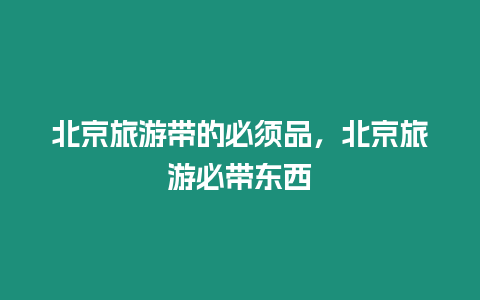 北京旅游带的必须品，北京旅游必带东西